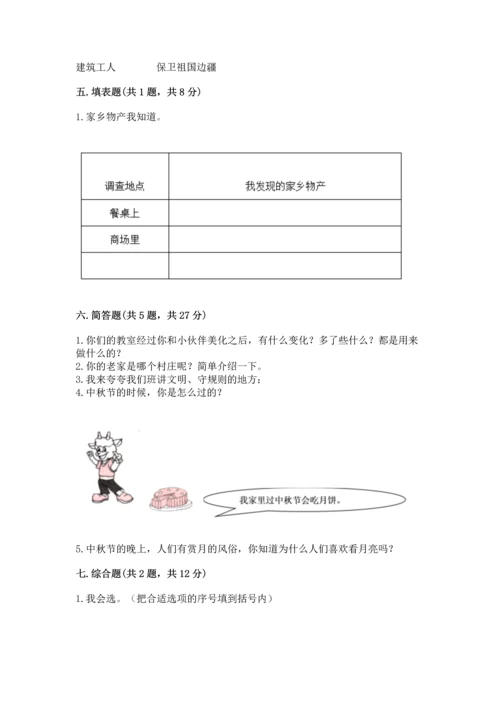 建筑工人　　　保卫祖国边疆

五. 填表题(共 1 题，共 8 分)

1. 家乡物产我知道。

| 调查地点 | 我发现的家乡物产 |
|---|---|
| 餐桌上 | |
| 商场里 | |
| | |

六. 简答题(共 5 题，共 27 分)

1. 你们的教室经过你和小伙伴美化之后，有什么变化？多了些什么？都是用来做什么的？
2. 你的老家是哪个村庄呢？简单介绍一下。
3. 我来夸夸我们班讲文明、守规则的地方：
4. 中秋节的时候，你是怎么过的？

我家里过中秋节会吃月饼。

5. 中秋节的晚上，人们有赏月的风俗，你知道为什么人们喜欢看月亮吗？

七. 综合题(共 2 题，共 12 分)

1. 我会选。（把合适选项的序号填到括号内）